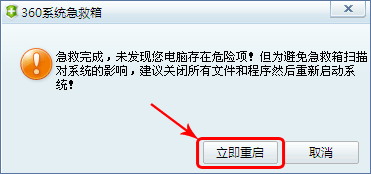 360系统急救箱

急救完成，未发现您电脑存在危险项！但为避免急救箱扫描对系统的影响，建议关闭所有文件和程序然后重新启动系统！

立即重启

取消